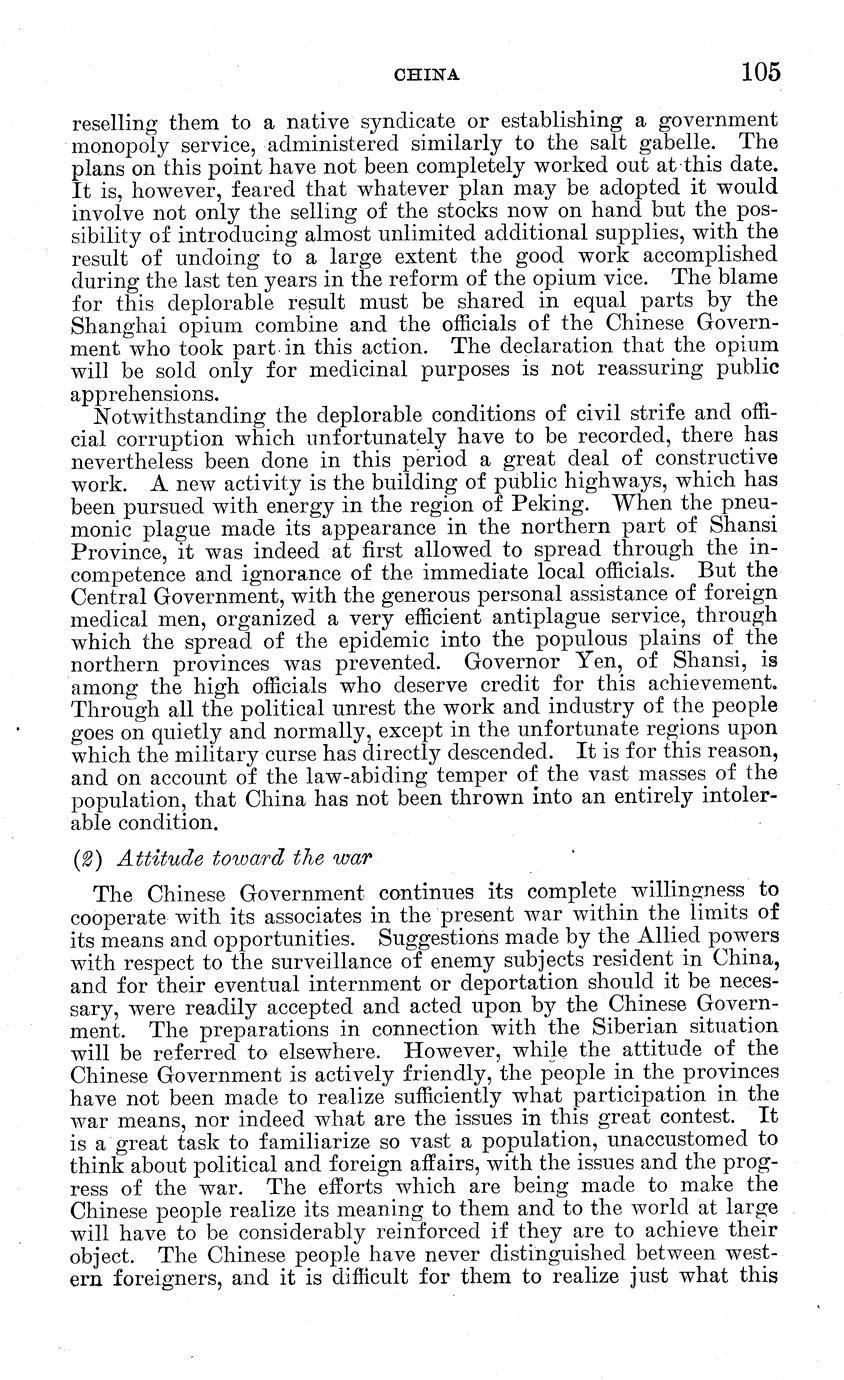 CHINA 105

reselling them to a native syndicate or establishing a government monopoly service, administered similarly to the salt gabelle. The plans on this point have not been completely worked out at this date. It is, however, feared that whatever plan may be adopted it would involve not only the selling of the stocks now on hand but the possibility of introducing almost unlimited additional supplies, with the result of undoing to a large extent the good work accomplished during the last ten years in the reform of the opium vice. The blame for this deplorable result must be shared in equal parts by the Shanghai opium combine and the officials of the Chinese Government who took part in this action. The declaration that the opium will be sold only for medicinal purposes is not reassuring public apprehensions.

Notwithstanding the deplorable conditions of civil strife and official corruption which unfortunately have to be recorded, there has nevertheless been done in this period a great deal of constructive work. A new activity is the building of public highways, which has been pursued with energy in the region of Peking. When the pneumonic plague made its appearance in the northern part of Shansi Province, it was indeed at first allowed to spread through the incompetence and ignorance of the immediate local officials. But the Central Government, with the generous personal assistance of foreign medical men, organized a very efficient antiplague service, through which the spread of the epidemic into the populous plains of the northern provinces was prevented. Governor Yen, of Shansi, is among the high officials who deserve credit for this achievement. Through all the political unrest the work and industry of the people goes on quietly and normally, except in the unfortunate regions upon which the military curse has directly descended. It is for this reason, and on account of the law-abiding temper of the vast masses of the population, that China has not been thrown into an entirely intolerable condition.

(2) Attitude toward the war

The Chinese Government continues its complete willingness to cooperate with its associates in the present war within the limits of its means and opportunities. Suggestions made by the Allied powers with respect to the surveillance of enemy subjects resident in China, and for their eventual internment or deportation should it be necessary, were readily accepted and acted upon by the Chinese Government. The preparations in connection with the Siberian situation will be referred to elsewhere. However, while the attitude of the Chinese Government is actively friendly, the people in the provinces have not been made to realize sufficiently what participation in the war means, nor indeed what are the issues in this great contest. It is a great task to familiarize so vast a population, unaccustomed to think about political and foreign affairs, with the issues and the progress of the war. The efforts which are being made to make the Chinese people realize its meaning to them and to the world at large will have to be considerably reinforced if they are to achieve their object. The Chinese people have never distinguished between western foreigners, and it is difficult for them to realize just what this